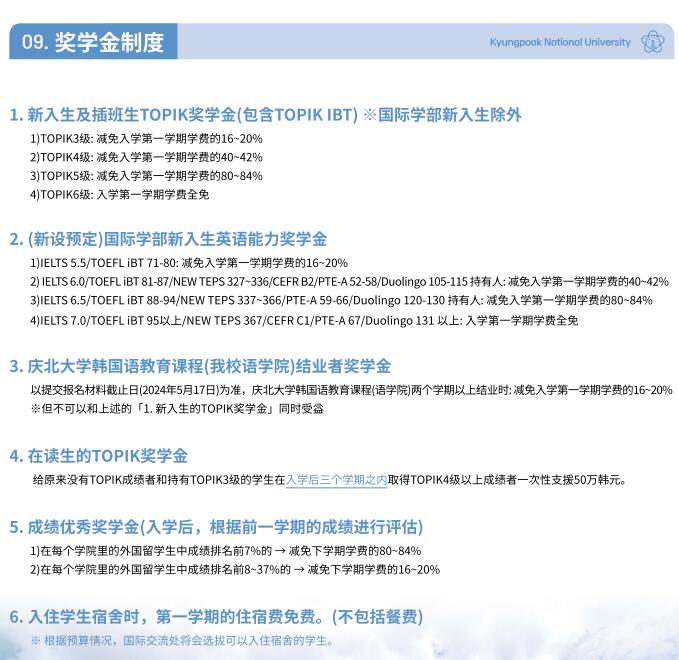 09. 奖学金制度

Kyungpook National University

1. 新入生及插班生TOPIK奖学金(包含TOPIK IBT) ※国际学部新入生除外

1)TOPIK3级: 减免入学第一学期学费的16~20%
2)TOPIK4级: 减免入学第一学期学费的40~42%
3)TOPIK5级: 减免入学第一学期学费的80~84%
4)TOPIK6级: 入学第一学期学费全免

2. (新设预定)国际学部新入生英语能力奖学金

1)IELTS 5.5/TOEFL iBT 71-80: 减免入学第一学期学费的16~20%
2) IELTS 6.0/TOEFL iBT 81-87/NEW TEPS 327~336/CEFR B2/PTE-A 52-58/Duolingo 105-115 持有人: 减免入学第一学期学费的40~42%
3)IELTS 6.5/TOEFL iBT 88-94/NEW TEPS 337~366/PTE-A 59-66/Duolingo 120-130 持有人: 减免入学第一学期学费的80~84%
4)IELTS 7.0/TOEFL iBT 95以上/NEW TEPS 367/CEFR C1/PTE-A 67/Duolingo 131 以上: 入学第一学期学费全免

3. 庆北大学韩国语教育课程(我校语学院)结业者奖学金

以提交报名材料截止日(2024年5月17日)为准，庆北大学韩国语教育课程(语学院)两个学期以上结业时: 减免入学第一学期学费的16~20%
※但不可以和上述的「1. 新入生的TOPIK奖学金」同时受益

4. 在读生的TOPIK奖学金

给原来没有TOPIK成绩者和持有TOPIK3级的学生在入学后三个学期之内取得TOPIK4级以上成绩者一次性支援50万韩元。

5. 成绩优秀奖学金(入学后，根据前一学期的成绩进行评估)

1)在每个学院里的外国留学生中成绩排名前7%的 → 减免下学期学费的80~84%
2)在每个学院里的外国留学生中成绩排名前8~37%的 → 减免下学期学费的16~20%

6. 入住学生宿舍时，第一学期的住宿费免费。(不包括餐费)

※ 根据预算情况，国际交流处将会选拔可以入住宿舍的学生。